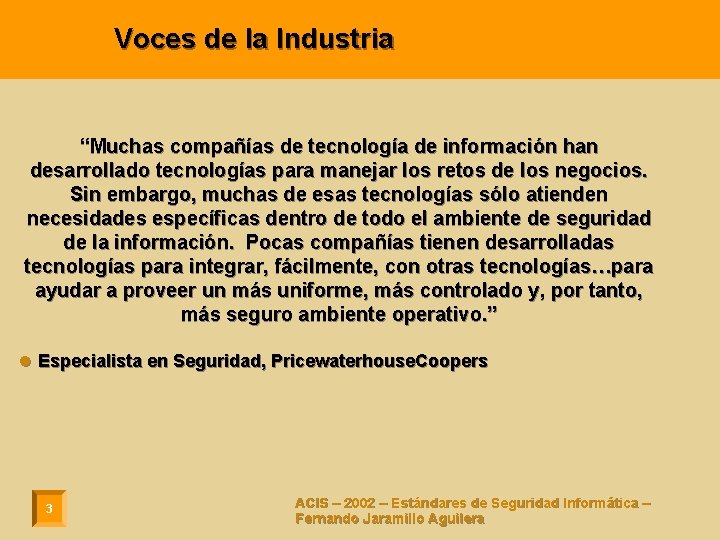 Voces de la Industria

“Muchas compañías de tecnología de información han desarrollado tecnologías para manejar los retos de los negocios. Sin embargo, muchas de esas tecnologías sólo atienden necesidades específicas dentro de todo el ambiente de seguridad de la información. Pocas compañías tienen desarrolladas tecnologías para integrar, fácilmente, con otras tecnologías…para ayudar a proveer un más uniforme, más controlado y, por tanto, más seguro ambiente operativo.”

Especialista en Seguridad, PricewaterhouseCoopers

3

ACIS – 2002 – Estándares de Seguridad Informática – Fernando Jaramillo Aguilera